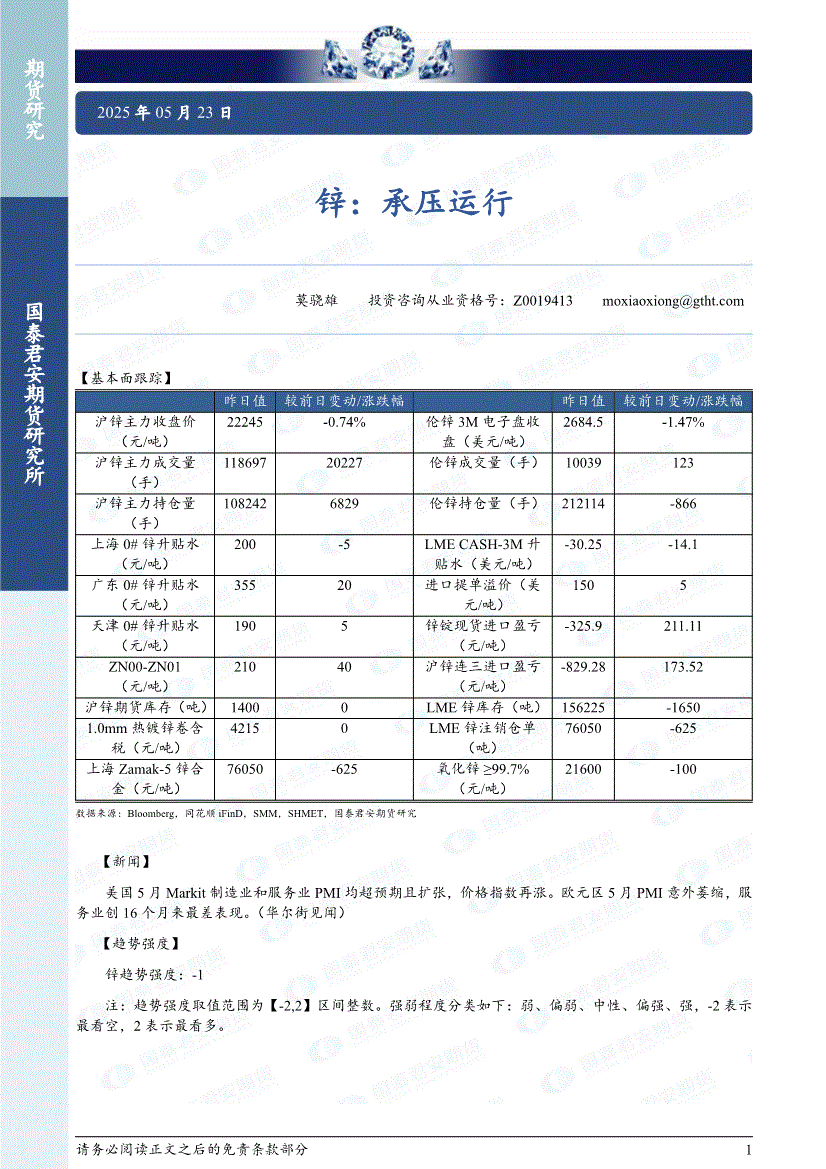 期货研究

国泰君安期货研究所

2025 年 05 月 23 日

锌：承压运行

莫骁雄　投资咨询从业资格号：Z0019413　moxiaoxiong@gtht.com

【基本面跟踪】

| | 昨日值 | 较前日变动/涨跌幅 | | 昨日值 | 较前日变动/涨跌幅 |
|---|---|---|---|---|---|
| 沪锌主力收盘价（元/吨） | 22245 | -0.74% | 伦锌 3M 电子盘收盘（美元/吨） | 2684.5 | -1.47% |
| 沪锌主力成交量（手） | 118697 | 20227 | 伦锌成交量（手） | 10039 | 123 |
| 沪锌主力持仓量（手） | 108242 | 6829 | 伦锌持仓量（手） | 212114 | -866 |
| 上海 0# 锌升贴水（元/吨） | 200 | -5 | LME CASH-3M 升贴水（美元/吨） | -30.25 | -14.1 |
| 广东 0# 锌升贴水（元/吨） | 355 | 20 | 进口提单溢价（美元/吨） | 150 | 5 |
| 天津 0# 锌升贴水（元/吨） | 190 | 5 | 锌锭现货进口盈亏（元/吨） | -325.9 | 211.11 |
| ZN00-ZN01（元/吨） | 210 | 40 | 沪锌连三进口盈亏（元/吨） | -829.28 | 173.52 |
| 沪锌期货库存（吨） | 1400 | 0 | LME 锌库存（吨） | 156225 | -1650 |
| 1.0mm 热镀锌卷含税（元/吨） | 4215 | 0 | LME 锌注销仓单（吨） | 76050 | -625 |
| 上海 Zamak-5 锌合金（元/吨） | 76050 | -625 | 氧化锌 ≥99.7%（元/吨） | 21600 | -100 |

数据来源：Bloomberg，同花顺 iFinD，SMM，SHMET，国泰君安期货研究

【新闻】

美国 5 月 Markit 制造业和服务业 PMI 均超预期且扩张，价格指数再涨。欧元区 5 月 PMI 意外萎缩，服务业创 16 个月来最差表现。(华尔街见闻)

【趋势强度】

锌趋势强度：-1

注：趋势强度取值范围为【-2,2】区间整数。强弱程度分类如下：弱、偏弱、中性、偏强、强，-2 表示最看空，2 表示最看多。

请务必阅读正文之后的免责条款部分　1